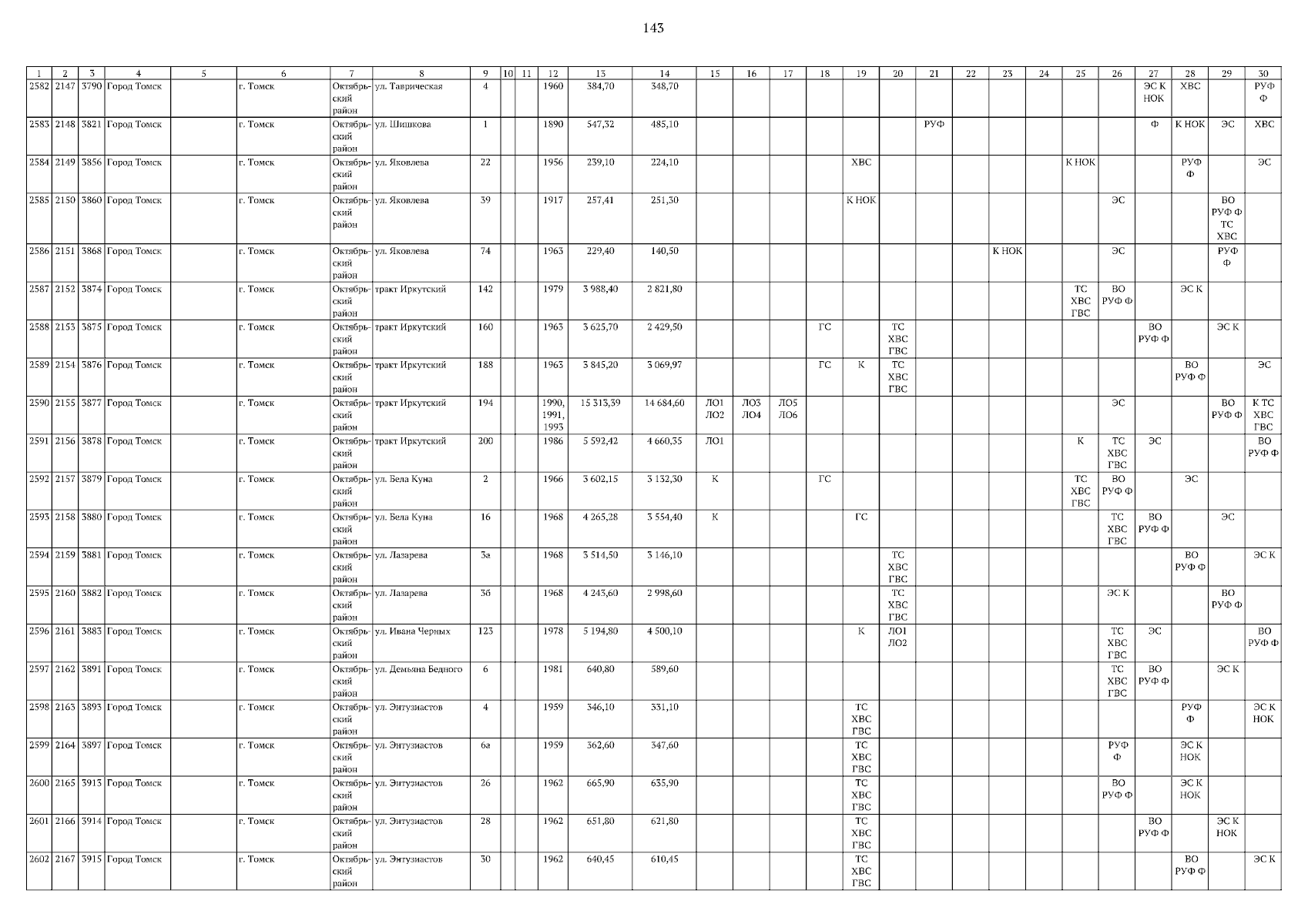 143

| 1 | 2 | 3 | 4 | 5 | 6 | 7 | 8 | 9 | 10 | 11 | 12 | 13 | 14 | 15 | 16 | 17 | 18 | 19 | 20 | 21 | 22 | 23 | 24 | 25 | 26 | 27 | 28 | 29 | 30 |
|---|---|---|---|---|---|---|---|---|---|---|---|---|---|---|---|---|---|---|---|---|---|---|---|---|---|---|---|---|---|
| 2582 | 2147 | 3790 | Город Томск | | г. Томск | Октябрьский район | ул. Таврическая | 4 | | | 1960 | 384,70 | 348,70 | | | | | | | | | | | | | ЭС К НОК | ХВС | | РУФ Ф |
| 2583 | 2148 | 3821 | Город Томск | | г. Томск | Октябрьский район | ул. Шишкова | 1 | | | 1890 | 547,32 | 485,10 | | | | | | | РУФ | | | | | | Ф | К НОК | ЭС | ХВС |
| 2584 | 2149 | 3856 | Город Томск | | г. Томск | Октябрьский район | ул. Яковлева | 22 | | | 1956 | 239,10 | 224,10 | | | | | ХВС | | | | | | К НОК | | | РУФ Ф | | ЭС |
| 2585 | 2150 | 3860 | Город Томск | | г. Томск | Октябрьский район | ул. Яковлева | 39 | | | 1917 | 257,41 | 251,30 | | | | | К НОК | | | | | | | ЭС | | | ВО РУФ Ф ТС ХВС | |
| 2586 | 2151 | 3868 | Город Томск | | г. Томск | Октябрьский район | ул. Яковлева | 74 | | | 1963 | 229,40 | 140,50 | | | | | | | | | К НОК | | | ЭС | | | РУФ Ф | |
| 2587 | 2152 | 3874 | Город Томск | | г. Томск | Октябрьский район | тракт Иркутский | 142 | | | 1979 | 3 988,40 | 2 821,80 | | | | | | | | | | | ТС ХВС ГВС | ВО РУФ Ф | | ЭС К | | |
| 2588 | 2153 | 3875 | Город Томск | | г. Томск | Октябрьский район | тракт Иркутский | 160 | | | 1963 | 3 625,70 | 2 429,50 | | | | ГС | | ТС ХВС ГВС | | | | | | | ВО РУФ Ф | | ЭС К | |
| 2589 | 2154 | 3876 | Город Томск | | г. Томск | Октябрьский район | тракт Иркутский | 188 | | | 1963 | 3 845,20 | 3 069,97 | | | | ГС | К | ТС ХВС ГВС | | | | | | | | ВО РУФ Ф | | ЭС |
| 2590 | 2155 | 3877 | Город Томск | | г. Томск | Октябрьский район | тракт Иркутский | 194 | | | 1990, 1991, 1993 | 15 313,39 | 14 684,60 | ЛО1 ЛО2 | ЛО3 ЛО4 | ЛО5 ЛО6 | | | | | | | | | ЭС | | | ВО РУФ Ф | К ТС ХВС ГВС |
| 2591 | 2156 | 3878 | Город Томск | | г. Томск | Октябрьский район | тракт Иркутский | 200 | | | 1986 | 5 592,42 | 4 660,35 | ЛО1 | | | | | | | | | | К | ТС ХВС ГВС | ЭС | | | ВО РУФ Ф |
| 2592 | 2157 | 3879 | Город Томск | | г. Томск | Октябрьский район | ул. Бела Куна | 2 | | | 1966 | 3 602,15 | 3 132,30 | К | | | ГС | | | | | | | ТС ХВС ГВС | ВО РУФ Ф | | ЭС | | |
| 2593 | 2158 | 3880 | Город Томск | | г. Томск | Октябрьский район | ул. Бела Куна | 16 | | | 1968 | 4 265,28 | 3 554,40 | К | | | | ГС | | | | | | | ТС ХВС ГВС | ВО РУФ Ф | | ЭС | |
| 2594 | 2159 | 3881 | Город Томск | | г. Томск | Октябрьский район | ул. Лазарева | 3а | | | 1968 | 3 514,50 | 3 146,10 | | | | | | ТС ХВС ГВС | | | | | | | | ВО РУФ Ф | | ЭС К |
| 2595 | 2160 | 3882 | Город Томск | | г. Томск | Октябрьский район | ул. Лазарева | 3б | | | 1968 | 4 243,60 | 2 998,60 | | | | | | ТС ХВС ГВС | | | | | | ЭС К | | | ВО РУФ Ф | |
| 2596 | 2161 | 3883 | Город Томск | | г. Томск | Октябрьский район | ул. Ивана Черных | 123 | | | 1978 | 5 194,80 | 4 500,10 | | | | | К | ЛО1 ЛО2 | | | | | | ТС ХВС ГВС | ЭС | | | ВО РУФ Ф |
| 2597 | 2162 | 3891 | Город Томск | | г. Томск | Октябрьский район | ул. Демьяна Бедного | 6 | | | 1981 | 640,80 | 589,60 | | | | | | | | | | | | ТС ХВС ГВС | ВО РУФ Ф | | ЭС К | |
| 2598 | 2163 | 3893 | Город Томск | | г. Томск | Октябрьский район | ул. Энтузиастов | 4 | | | 1959 | 346,10 | 331,10 | | | | | ТС ХВС ГВС | | | | | | | | | РУФ Ф | | ЭС К НОК |
| 2599 | 2164 | 3897 | Город Томск | | г. Томск | Октябрьский район | ул. Энтузиастов | 6а | | | 1959 | 362,60 | 347,60 | | | | | ТС ХВС ГВС | | | | | | | РУФ Ф | | ЭС К НОК | | |
| 2600 | 2165 | 3913 | Город Томск | | г. Томск | Октябрьский район | ул. Энтузиастов | 26 | | | 1962 | 665,90 | 635,90 | | | | | ТС ХВС ГВС | | | | | | | ВО РУФ Ф | | ЭС К НОК | | |
| 2601 | 2166 | 3914 | Город Томск | | г. Томск | Октябрьский район | ул. Энтузиастов | 28 | | | 1962 | 651,80 | 621,80 | | | | | ТС ХВС ГВС | | | | | | | | ВО РУФ Ф | | ЭС К НОК | |
| 2602 | 2167 | 3915 | Город Томск | | г. Томск | Октябрьский район | ул. Энтузиастов | 30 | | | 1962 | 640,45 | 610,45 | | | | | ТС ХВС ГВС | | | | | | | | | ВО РУФ Ф | | ЭС К |